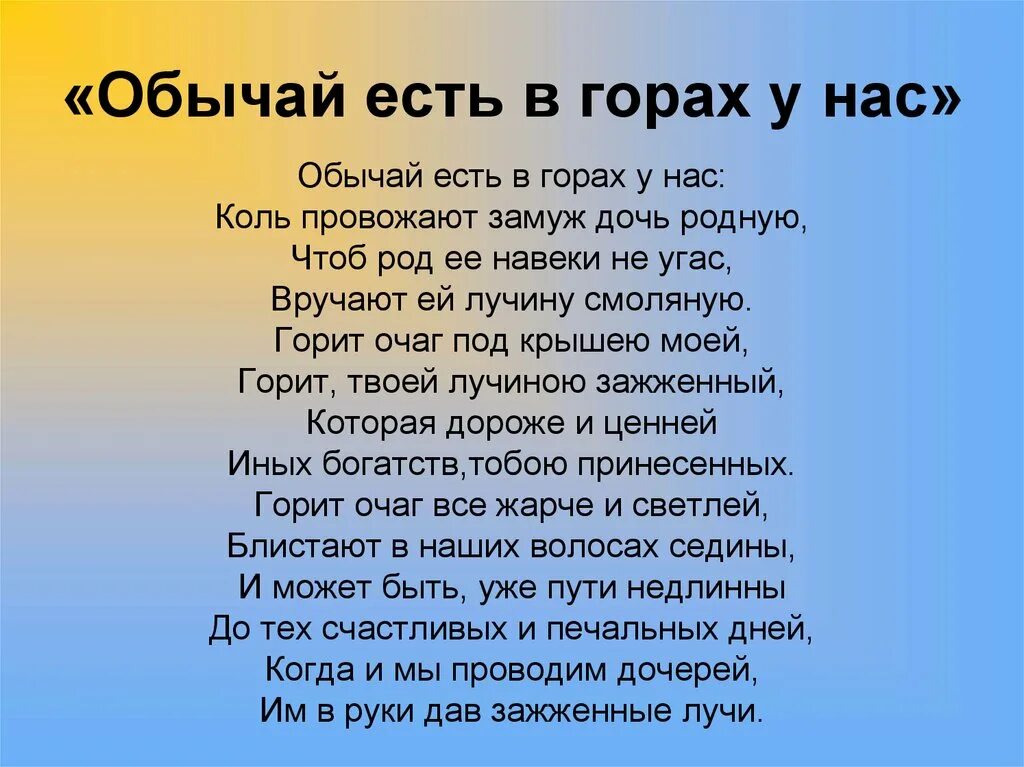 «Обычай есть в горах у нас»

Обычай есть в горах у нас:
Коль провожают замуж дочь родную,
Чтоб род ее навеки не угас,
Вручают ей лучину смоляную.
Горит очаг под крышею моей,
Горит, твоей лучиною зажженный,
Которая дороже и ценней
Иных богатств,тобою принесенных.
Горит очаг все жарче и светлей,
Блистают в наших волосах седины,
И может быть, уже пути недлинны
До тех счастливых и печальных дней,
Когда и мы проводим дочерей,
Им в руки дав зажженные лучи.